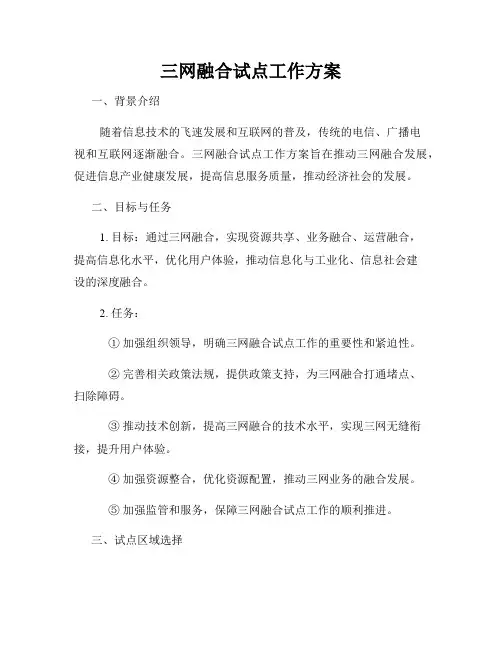 三网融合试点工作方案

一、背景介绍

随着信息技术的飞速发展和互联网的普及，传统的电信、广播电视和互联网逐渐融合。三网融合试点工作方案旨在推动三网融合发展，促进信息产业健康发展，提高信息服务质量，推动经济社会的发展。

二、目标与任务

1. 目标：通过三网融合，实现资源共享、业务融合、运营融合，提高信息化水平，优化用户体验，推动信息化与工业化、信息社会建设的深度融合。

2. 任务：

① 加强组织领导，明确三网融合试点工作的重要性和紧迫性。

② 完善相关政策法规，提供政策支持，为三网融合打通堵点、扫除障碍。

③ 推动技术创新，提高三网融合的技术水平，实现三网无缝衔接，提升用户体验。

④ 加强资源整合，优化资源配置，推动三网业务的融合发展。

⑤ 加强监管和服务，保障三网融合试点工作的顺利推进。

三、试点区域选择